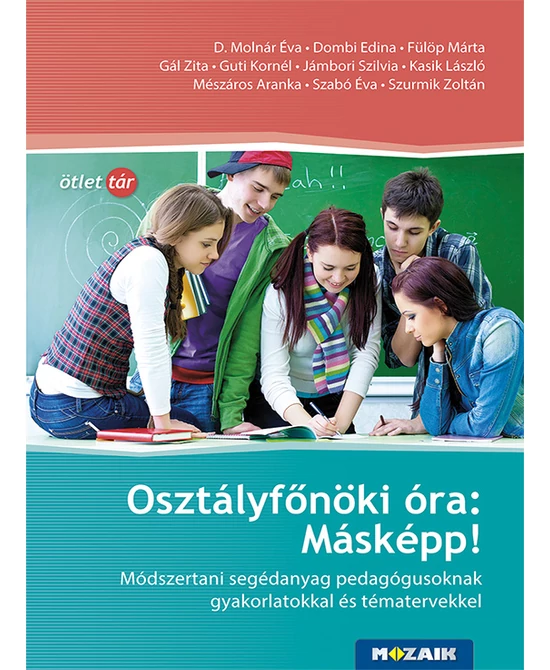 D. Molnár Éva • Dombi Edina • Fülöp Márta
Gál Zita • Guti Kornél • Jámbori Szilvia • Kasik László
Mészáros Aranka • Szabó Éva • Szurmik Zoltán

ötlet tár

Osztályfőnöki óra:
Másképp!

Módszertani segédanyag pedagógusoknak
gyakorlatokkal és tématervekkel

MOZAIK